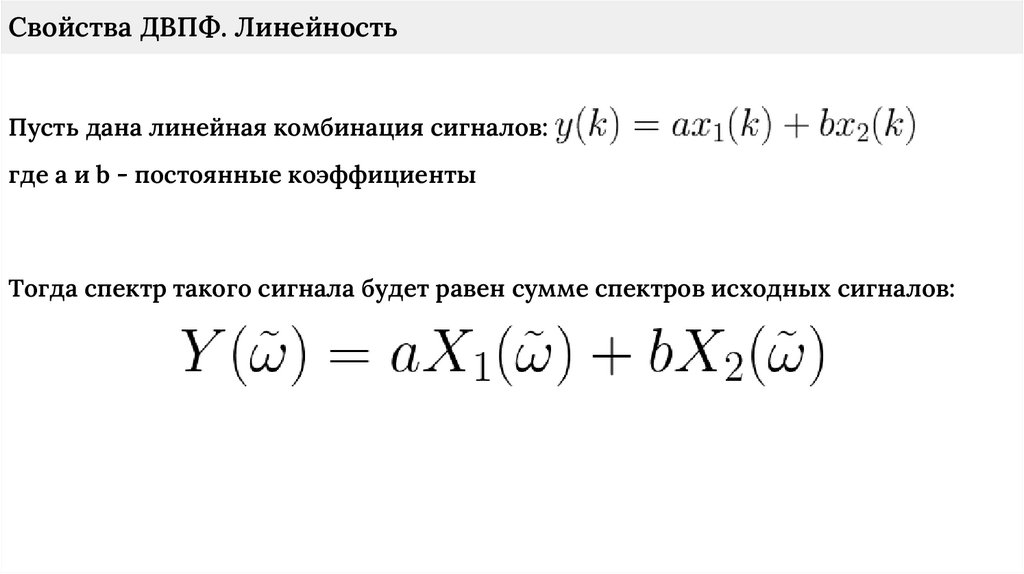 Свойства ДВПФ. Линейность

Пусть дана линейная комбинация сигналов: $y(k) = ax_1(k) + bx_2(k)$

где a и b - постоянные коэффициенты

Тогда спектр такого сигнала будет равен сумме спектров исходных сигналов:

$Y(\tilde{\omega}) = aX_1(\tilde{\omega}) + bX_2(\tilde{\omega})$